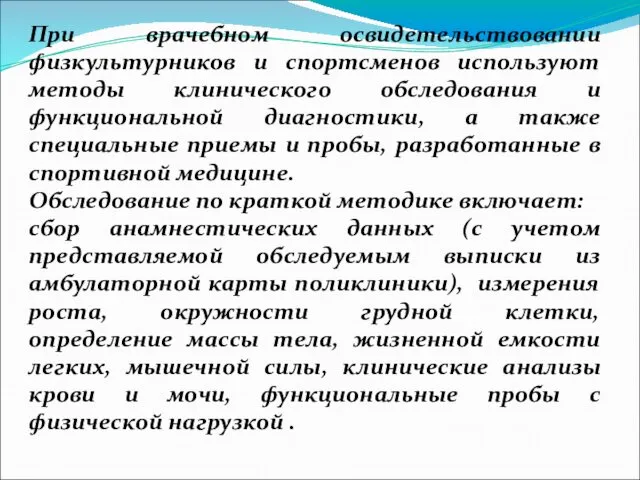 При врачебном освидетельствовании физкультурников и спортсменов используют методы клинического обследования и функциональной диагностики, а также специальные приемы и пробы, разработанные в спортивной медицине.
Обследование по краткой методике включает:
сбор анамнестических данных (с учетом представляемой обследуемым выписки из амбулаторной карты поликлиники), измерения роста, окружности грудной клетки, определение массы тела, жизненной емкости легких, мышечной силы, клинические анализы крови и мочи, функциональные пробы с физической нагрузкой .